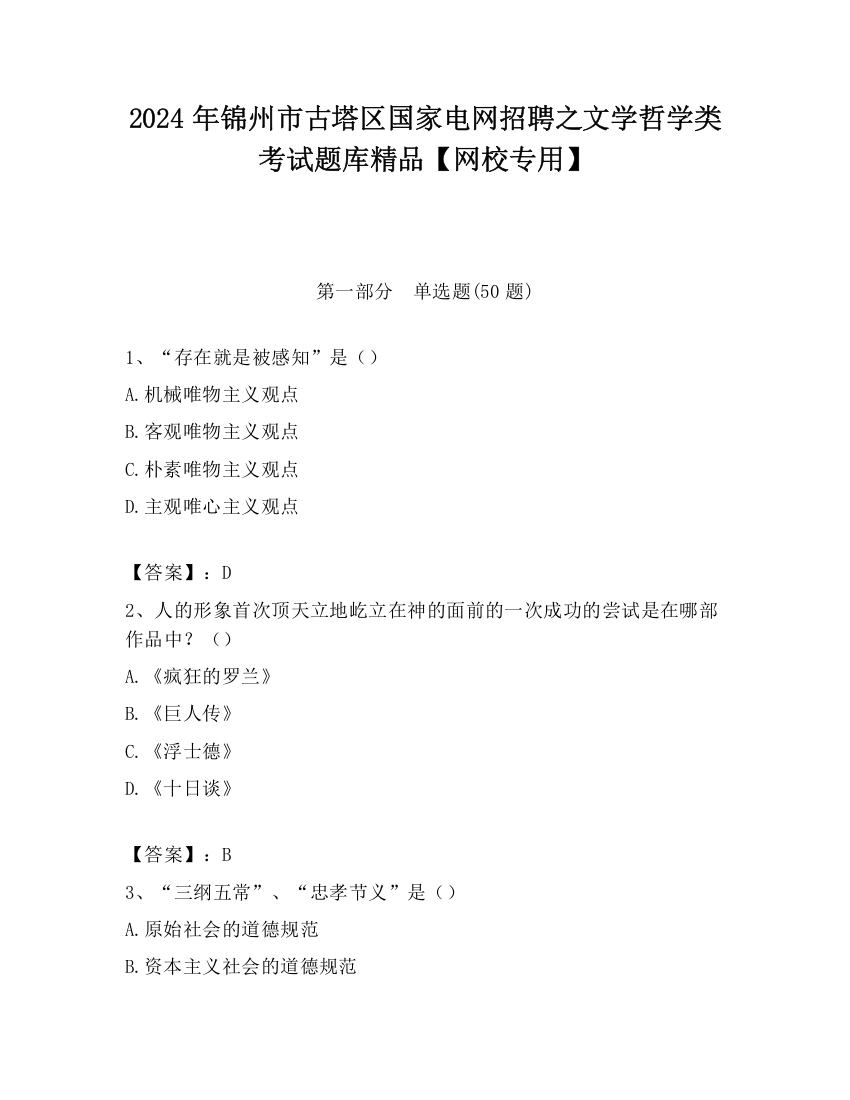 2024 年锦州市古塔区国家电网招聘之文学哲学类考试题库精品【网校专用】

第一部分　单选题(50 题)

1、“存在就是被感知”是（）

A.机械唯物主义观点

B.客观唯物主义观点

C.朴素唯物主义观点

D.主观唯心主义观点

【答案】：D

2、人的形象首次顶天立地屹立在神的面前的一次成功的尝试是在哪部作品中？（）

A.《疯狂的罗兰》

B.《巨人传》

C.《浮士德》

D.《十日谈》

【答案】：B

3、“三纲五常”、“忠孝节义”是（）

A.原始社会的道德规范

B.资本主义社会的道德规范